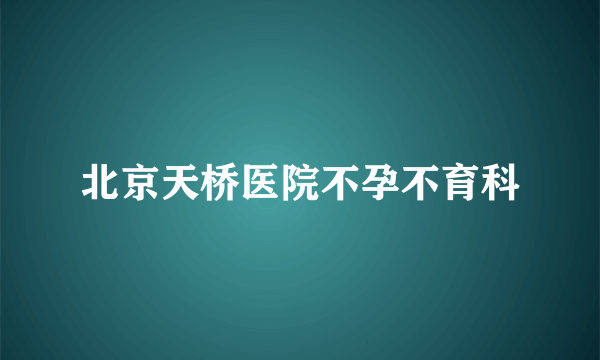 北京天桥医院不孕不育科